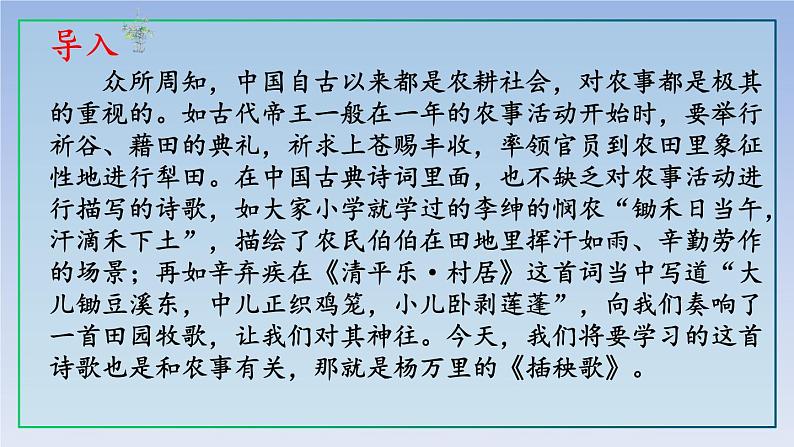 导入

众所周知，中国自古以来都是农耕社会，对农事都是极其的重视的。如古代帝王一般在一年的农事活动开始时，要举行祈谷、藉田的典礼，祈求上苍赐丰收，率领官员到农田里象征性地进行犁田。在中国古典诗词里面，也不缺乏对农事活动进行描写的诗歌，如大家小学就学过的李绅的悯农“锄禾日当午，汗滴禾下土”，描绘了农民伯伯在田地里挥汗如雨、辛勤劳作的场景；再如辛弃疾在《清平乐·村居》这首词当中写道“大儿锄豆溪东，中儿正织鸡笼，小儿卧剥莲蓬”，向我们奏响了一首田园牧歌，让我们对其神往。今天，我们将要学习的这首诗歌也是和农事有关，那就是杨万里的《插秧歌》。